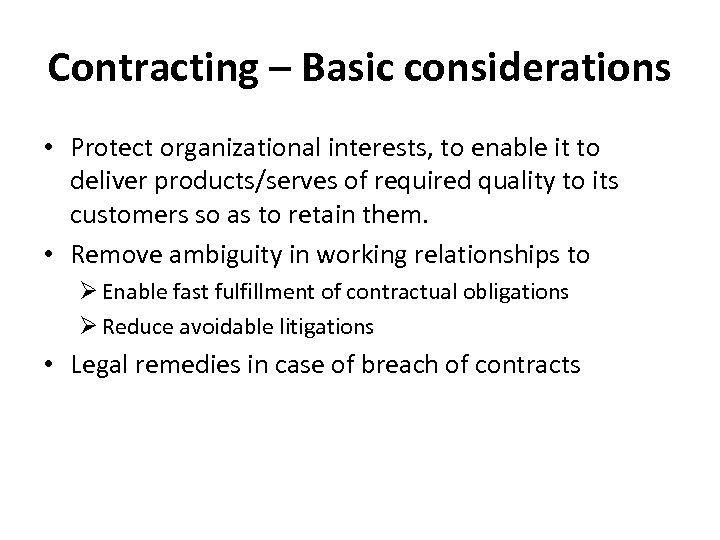 Contracting – Basic considerations

• Protect organizational interests, to enable it to deliver products/serves of required quality to its customers so as to retain them.
• Remove ambiguity in working relationships to
➢ Enable fast fulfillment of contractual obligations
➢ Reduce avoidable litigations
• Legal remedies in case of breach of contracts